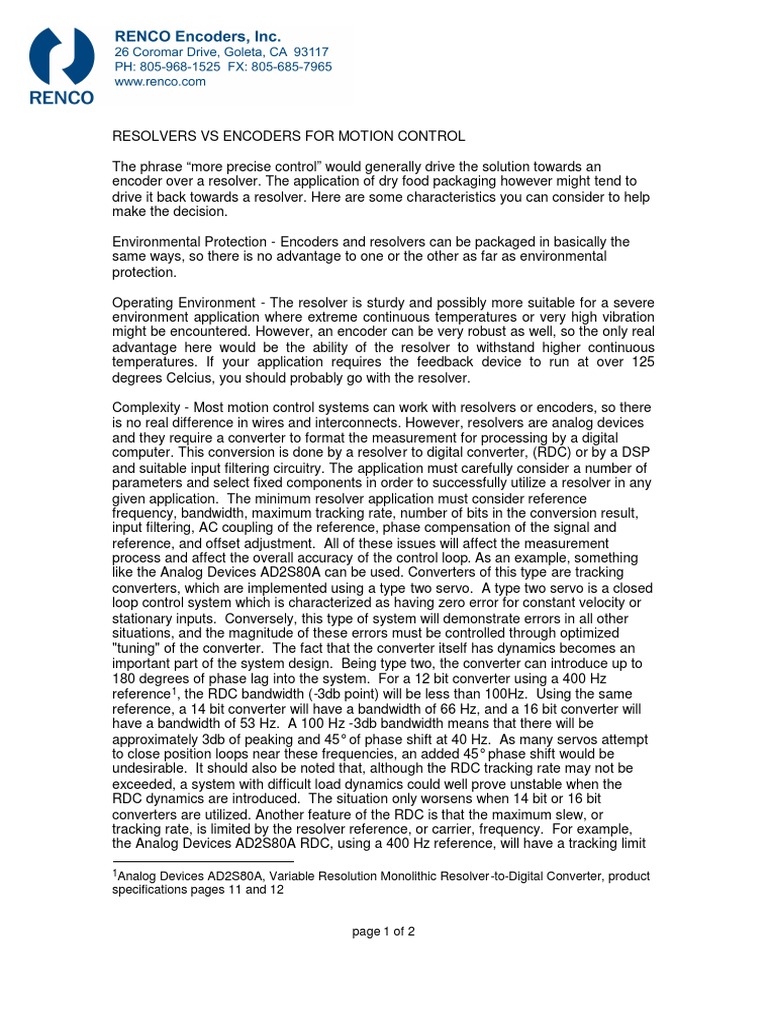 RENCO

RENCO Encoders, Inc.
26 Coromar Drive, Goleta, CA 93117
PH: 805-968-1525 FX: 805-685-7965
www.renco.com

RESOLVERS VS ENCODERS FOR MOTION CONTROL

The phrase “more precise control” would generally drive the solution towards an encoder over a resolver. The application of dry food packaging however might tend to drive it back towards a resolver. Here are some characteristics you can consider to help make the decision.

Environmental Protection - Encoders and resolvers can be packaged in basically the same ways, so there is no advantage to one or the other as far as environmental protection.

Operating Environment - The resolver is sturdy and possibly more suitable for a severe environment application where extreme continuous temperatures or very high vibration might be encountered. However, an encoder can be very robust as well, so the only real advantage here would be the ability of the resolver to withstand higher continuous temperatures. If your application requires the feedback device to run at over 125 degrees Celcius, you should probably go with the resolver.

Complexity - Most motion control systems can work with resolvers or encoders, so there is no real difference in wires and interconnects. However, resolvers are analog devices and they require a converter to format the measurement for processing by a digital computer. This conversion is done by a resolver to digital converter, (RDC) or by a DSP and suitable input filtering circuitry. The application must carefully consider a number of parameters and select fixed components in order to successfully utilize a resolver in any given application. The minimum resolver application must consider reference frequency, bandwidth, maximum tracking rate, number of bits in the conversion result, input filtering, AC coupling of the reference, phase compensation of the signal and reference, and offset adjustment. All of these issues will affect the measurement process and affect the overall accuracy of the control loop. As an example, something like the Analog Devices AD2S80A can be used. Converters of this type are tracking converters, which are implemented using a type two servo. A type two servo is a closed loop control system which is characterized as having zero error for constant velocity or stationary inputs. Conversely, this type of system will demonstrate errors in all other situations, and the magnitude of these errors must be controlled through optimized "tuning" of the converter. The fact that the converter itself has dynamics becomes an important part of the system design. Being type two, the converter can introduce up to 180 degrees of phase lag into the system. For a 12 bit converter using a 400 Hz reference$^1$, the RDC bandwidth (-3db point) will be less than 100Hz. Using the same reference, a 14 bit converter will have a bandwidth of 66 Hz, and a 16 bit converter will have a bandwidth of 53 Hz. A 100 Hz -3db bandwidth means that there will be approximately 3db of peaking and 45° of phase shift at 40 Hz. As many servos attempt to close position loops near these frequencies, an added 45° phase shift would be undesirable. It should also be noted that, although the RDC tracking rate may not be exceeded, a system with difficult load dynamics could well prove unstable when the RDC dynamics are introduced. The situation only worsens when 14 bit or 16 bit converters are utilized. Another feature of the RDC is that the maximum slew, or tracking rate, is limited by the resolver reference, or carrier, frequency. For example, the Analog Devices AD2S80A RDC, using a 400 Hz reference, will have a tracking limit

$^1$Analog Devices AD2S80A, Variable Resolution Monolithic Resolver-to-Digital Converter, product specifications pages 11 and 12

page 1 of 2